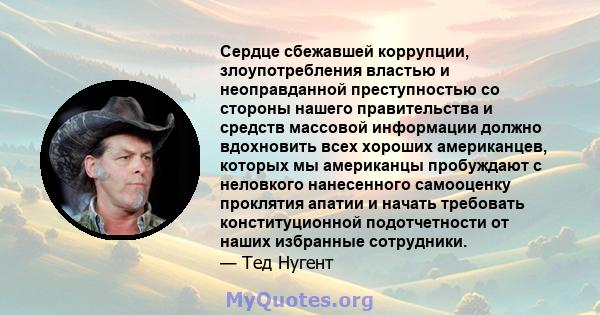 Сердце сбежавшей коррупции, злоупотребления властью и неоправданной преступностью со стороны нашего правительства и средств массовой информации должно вдохновить всех хороших американцев, которых мы американцы пробуждают с неловкого нанесенного самооценку проклятия апатии и начать требовать конституционной подотчетности от наших избранные сотрудники.
— Тед Нугент

MyQuotes.org